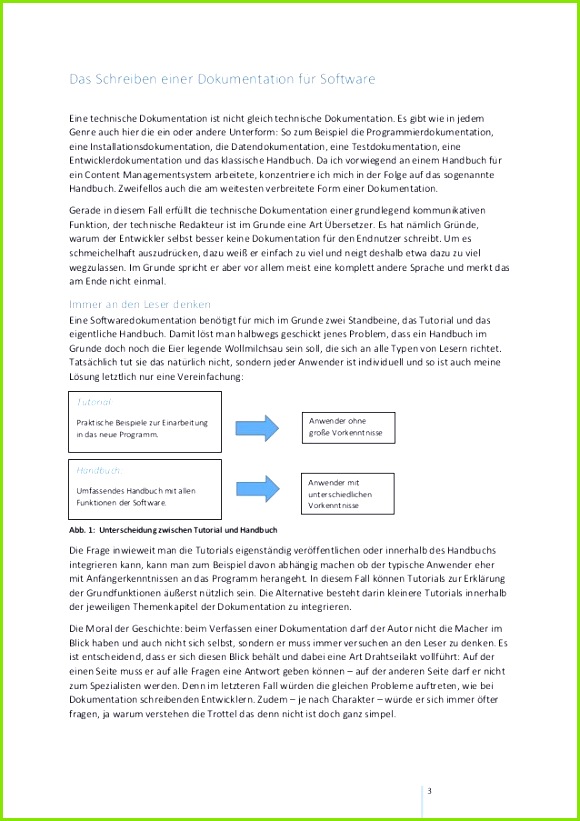 Das Schreiben einer Dokumentation für Software

Eine technische Dokumentation ist nicht gleich technische Dokumentation. Es gibt wie in jedem Genre auch hier die ein oder andere Unterform: So zum Beispiel die Programmierdokumentation, eine Installationsdokumentation, die Datendokumentation, eine Testdokumentation, eine Entwicklerdokumentation und das klassische Handbuch. Da ich vorwiegend an einem Handbuch für ein Content Managementsystem arbeitete, konzentriere ich mich in der Folge auf das sogenannte Handbuch. Zweifellos auch die am weitesten verbreitete Form einer Dokumentation.

Gerade in diesem Fall erfüllt die technische Dokumentation einer grundlegend kommunikativen Funktion, der technische Redakteur ist im Grunde eine Art Übersetzer. Es hat nämlich Gründe, warum der Entwickler selbst besser keine Dokumentation für den Endnutzer schreibt. Um es schmeichelhaft auszudrücken, dazu weiß er einfach zu viel und neigt deshalb etwa dazu zu viel wegzulassen. Im Grunde spricht er aber vor allem meist eine komplett andere Sprache und merkt das am Ende nicht einmal.

Immer an den Leser denken
Eine Softwaredokumentation benötigt für mich im Grunde zwei Standbeine, das Tutorial und das eigentliche Handbuch. Damit löst man halbwegs geschickt jenes Problem, dass ein Handbuch im Grunde doch noch die Eier legende Wollmilchsau sein soll, die sich an alle Typen von Lesern richtet. Tatsächlich tut sie das natürlich nicht, sondern jeder Anwender ist individuell und so ist auch meine Lösung letztlich nur eine Vereinfachung:

Tutorial:
Praktische Beispiele zur Einarbeitung in das neue Programm.

Anwender ohne große Vorkenntnisse

Handbuch:
Umfassendes Handbuch mit allen Funktionen der Software.

Anwender mit unterschiedlichen Vorkenntnisse

Abb. 1: Unterscheidung zwischen Tutorial und Handbuch

Die Frage inwieweit man die Tutorials eigenständig veröffentlichen oder innerhalb des Handbuchs integrieren kann, kann man zum Beispiel davon abhängig machen ob der typische Anwender eher mit Anfängerkenntnissen an das Programm herangeht. In diesem Fall können Tutorials zur Erklärung der Grundfunktionen äußerst nützlich sein. Die Alternative besteht darin kleinere Tutorials innerhalb der jeweiligen Themenkapitel der Dokumentation zu integrieren.

Die Moral der Geschichte: beim Verfassen einer Dokumentation darf der Autor nicht die Macher im Blick haben und auch nicht sich selbst, sondern er muss immer versuchen an den Leser zu denken. Es ist entscheidend, dass er sich diesen Blick behält und dabei eine Art Drahtseilakt vollführt: Auf der einen Seite muss er auf alle Fragen eine Antwort geben können – auf der anderen Seite darf er nicht zum Spezialisten werden. Denn im letzteren Fall würden die gleichen Probleme auftreten, wie bei Dokumentation schreibenden Entwicklern. Zudem – je nach Charakter – würde er sich immer öfter fragen, ja warum verstehen die Trottel das denn nicht ist doch ganz simpel.

3